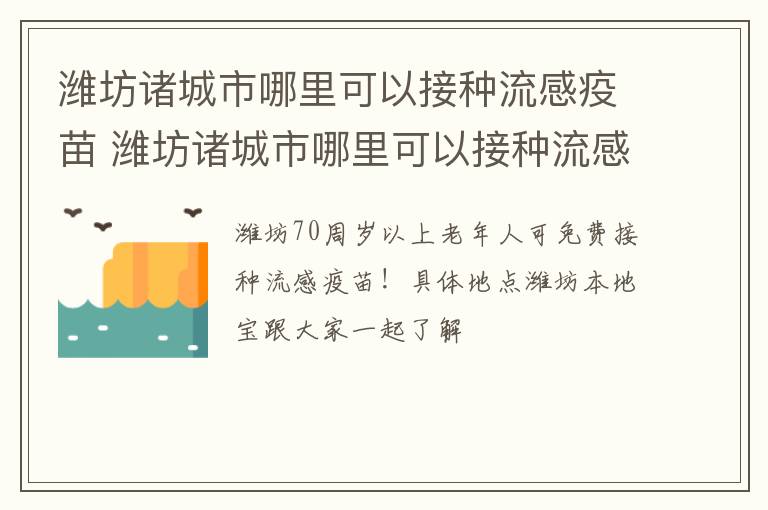 潍坊诸城市哪里可以接种流感疫苗 潍坊诸城市哪里可以接种流感

潍坊70周岁以上老年人可免费接种流感疫苗！具体地点潍坊本地宝跟大家一起了解